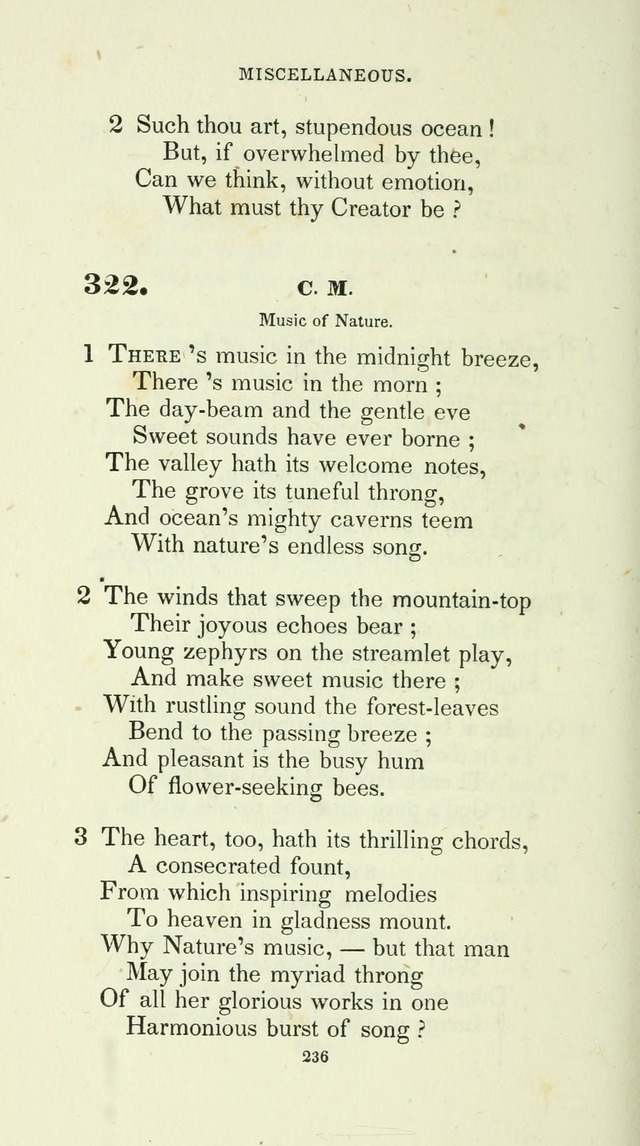 MISCELLANEOUS.

2 Such thou art, stupendous ocean !
But, if overwhelmed by thee,
Can we think, without emotion,
What must thy Creator be ?

322. C. M.

Music of Nature.

1 There 's music in the midnight breeze,
There 's music in the morn ;
The day-beam and the gentle eve
Sweet sounds have ever borne ;
The valley hath its welcome notes,
The grove its tuneful throng,
And ocean's mighty caverns teem
With nature's endless song.

2 The winds that sweep the mountain-top
Their joyous echoes bear ;
Young zephyrs on the streamlet play,
And make sweet music there ;
With rustling sound the forest-leaves
Bend to the passing breeze ;
And pleasant is the busy hum
Of flower-seeking bees.

3 The heart, too, hath its thrilling chords,
A consecrated fount,
From which inspiring melodies
To heaven in gladness mount.
Why Nature's music, — but that man
May join the myriad throng
Of all her glorious works in one
Harmonious burst of song ?

236